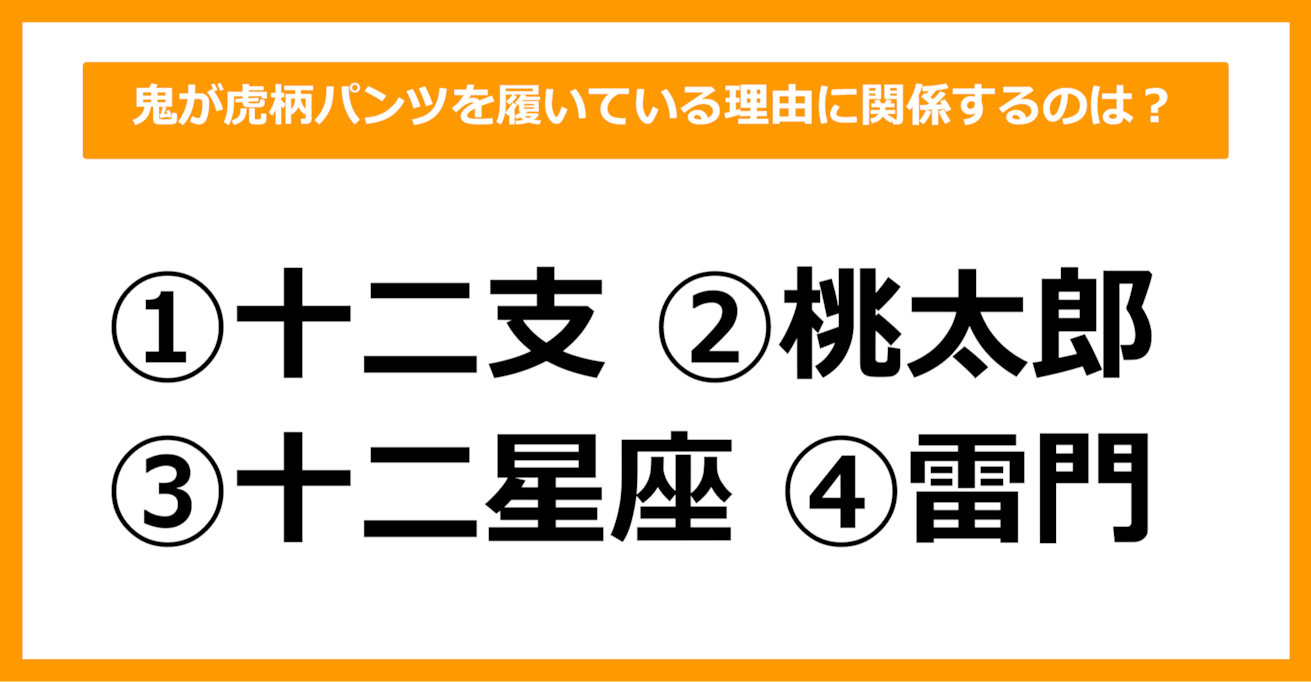 鬼が虎柄パンツを履いている理由に関係するのは？

①十二支 ②桃太郎
③十二星座 ④雷門